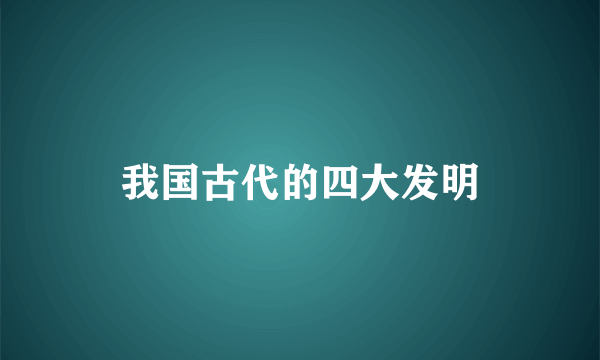 我国古代的四大发明